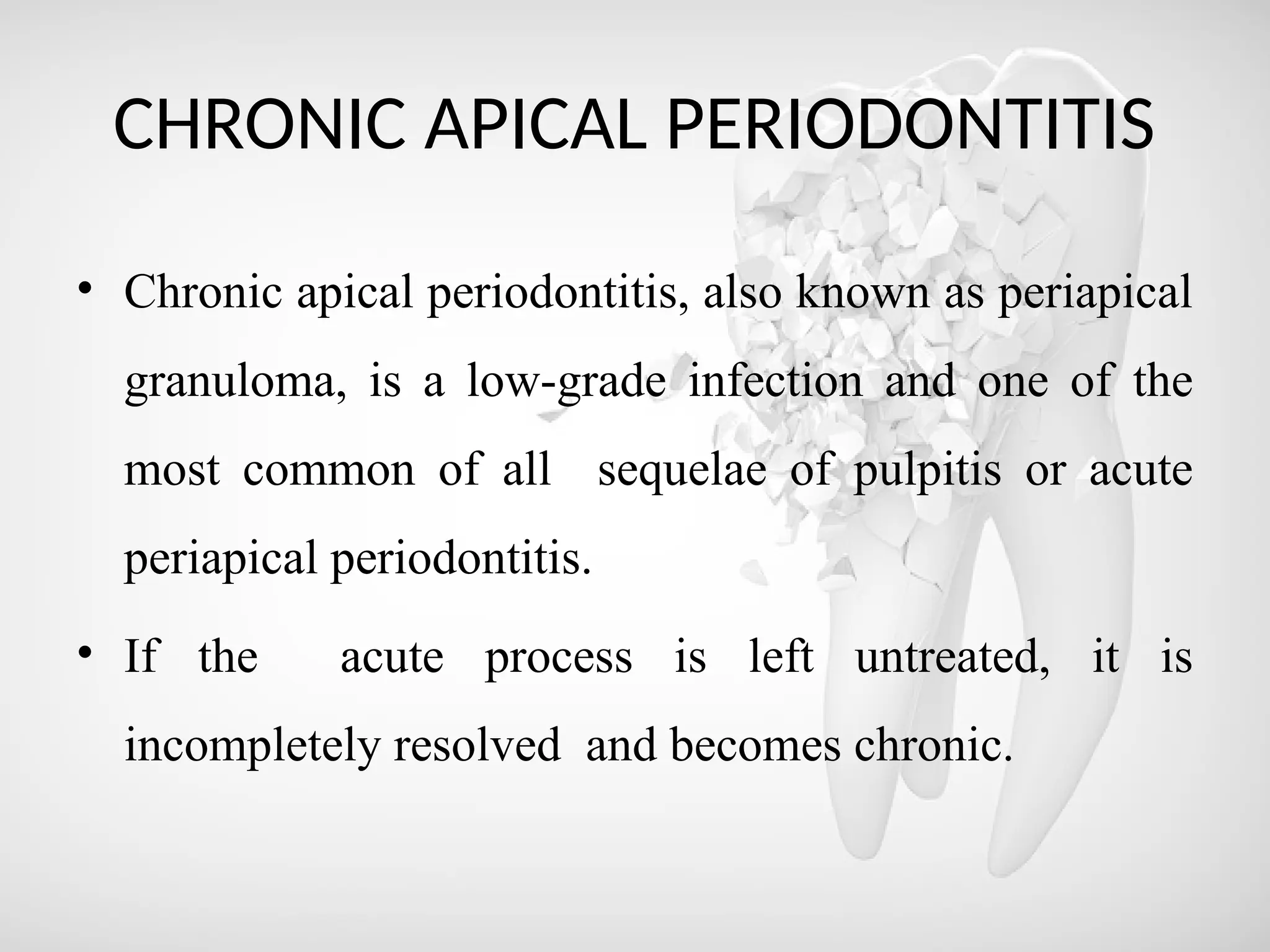 CHRONIC APICAL PERIODONTITIS

• Chronic apical periodontitis, also known as periapical granuloma, is a low-grade infection and one of the most common of all sequelae of pulpitis or acute periapical periodontitis.

• If the acute process is left untreated, it is incompletely resolved and becomes chronic.